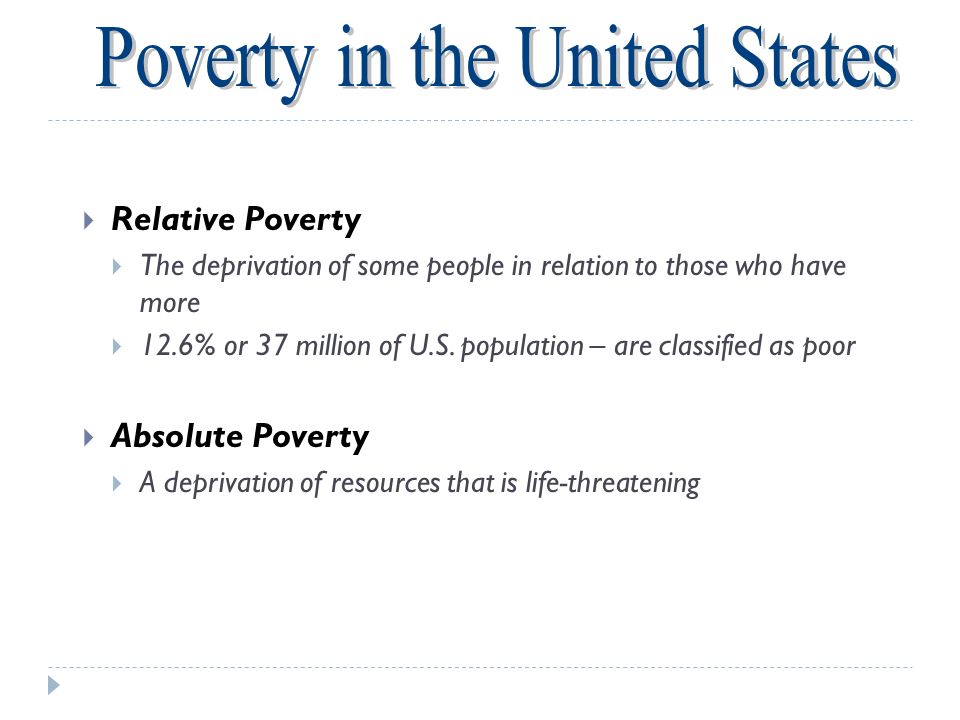 Poverty in the United States

Relative Poverty

The deprivation of some people in relation to those who have more

12.6% or 37 million of U.S. population – are classified as poor

Absolute Poverty

A deprivation of resources that is life-threatening